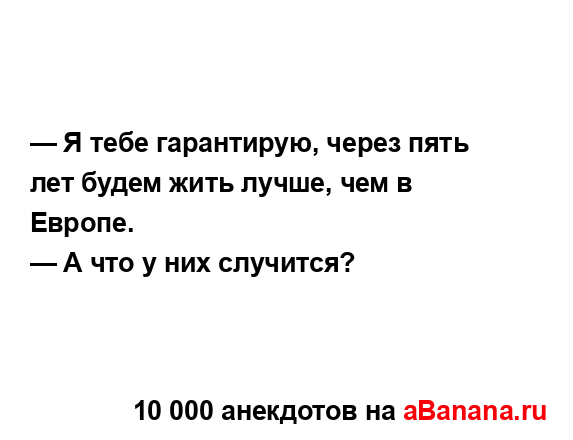 — Я тебе гарантирую, через пять лет будем жить лучше, чем в Европе.
— А что у них случится?

10 000 анекдотов на aBanana.ru